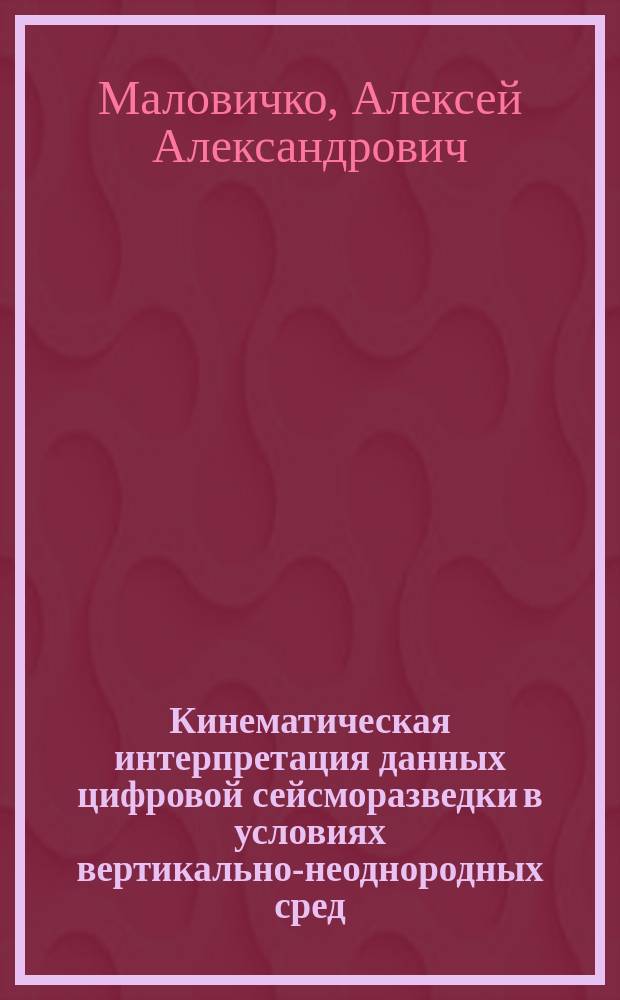 Маловичко, Алексей Александрович

Кинематическая интерпретация данных цифровой сейсморазведки в условиях вертикально-неоднородных сред